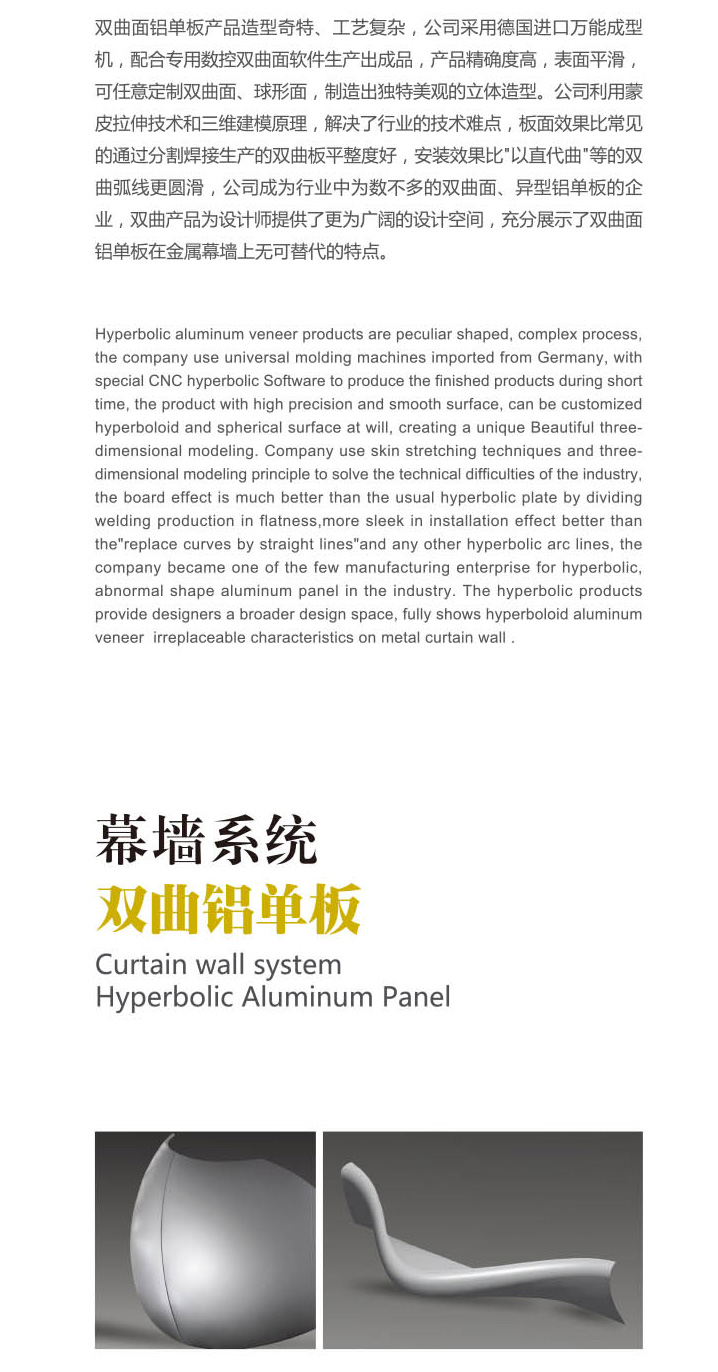 双曲面铝单板产品造型奇特、工艺复杂，公司采用德国进口万能成型机，配合专用数控双曲面软件生产出成品，产品精确度高，表面平滑，可任意定制双曲面、球形面，制造出独特美观的立体造型。公司利用蒙皮拉伸技术和三维建模原理，解决了行业的技术难点，板面效果比常见的通过分割焊接生产的双曲板平整度好，安装效果比"以直代曲"等的双曲弧线更圆滑，公司成为行业中为数不多的双曲面、异型铝单板的企业，双曲产品为设计师提供了更为广阔的设计空间，充分展示了双曲面铝单板在金属幕墙上无可替代的特点。

Hyperbolic aluminum veneer products are peculiar shaped, complex process, the company use universal molding machines imported from Germany, with special CNC hyperbolic Software to produce the finished products during short time, the product with high precision and smooth surface, can be customized hyperboloid and spherical surface at will, creating a unique Beautiful three-dimensional modeling. Company use skin stretching techniques and three-dimensional modeling principle to solve the technical difficulties of the industry, the board effect is much better than the usual hyperbolic plate by dividing welding production in flatness,more sleek in installation effect better than the"replace curves by straight lines"and any other hyperbolic arc lines, the company became one of the few manufacturing enterprise for hyperbolic, abnormal shape aluminum panel in the industry. The hyperbolic products provide designers a broader design space, fully shows hyperboloid aluminum veneer irreplaceable characteristics on metal curtain wall .

幕墙系统
双曲铝单板
Curtain wall system
Hyperbolic Aluminum Panel